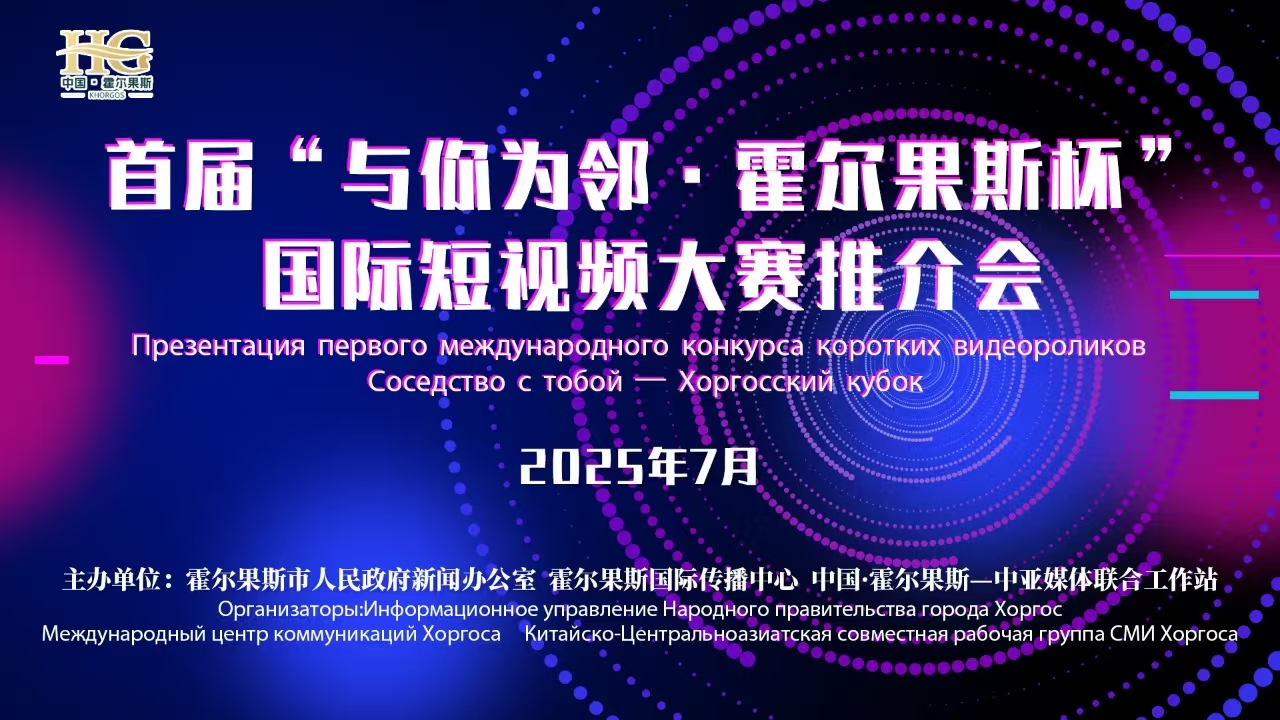 HG
中国·霍尔果斯
KHORGOS

首届“与你为邻·霍尔果斯杯”
国际短视频大赛推介会

Презентация первого международного конкурса коротких видеороликов
Соседство с тобой — Хоргосский кубок

2025年7月

主办单位：霍尔果斯市人民政府新闻办公室 霍尔果斯国际传播中心 中国·霍尔果斯—中亚媒体联合工作站
Организаторы:Информационное управление Народного правительства города Хоргос
Международный центр коммуникаций Хоргоса Китайско-Центральноазиатская совместная рабочая группа СМИ Хоргоса